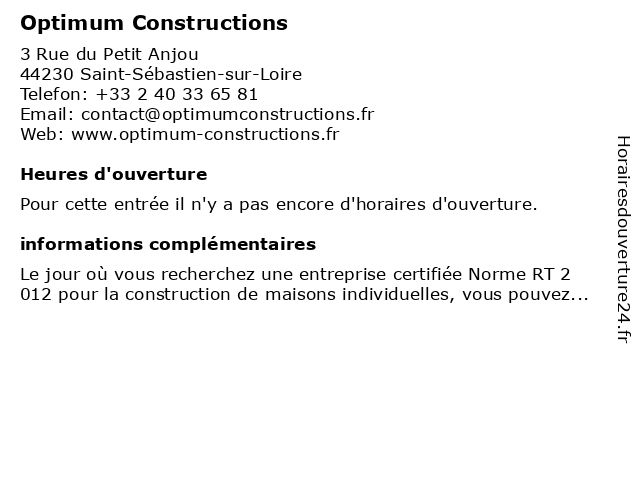 Optimum Constructions

3 Rue du Petit Anjou
44230 Saint-Sébastien-sur-Loire
Telefon: +33 2 40 33 65 81
Email: contact@optimumconstructions.fr
Web: www.optimum-constructions.fr

Heures d'ouverture

Pour cette entrée il n'y a pas encore d'horaires d'ouverture.

informations complémentaires

Le jour où vous recherchez une entreprise certifiée Norme RT 2 012 pour la construction de maisons individuelles, vous pouvez...

Horairesdouverture24.fr